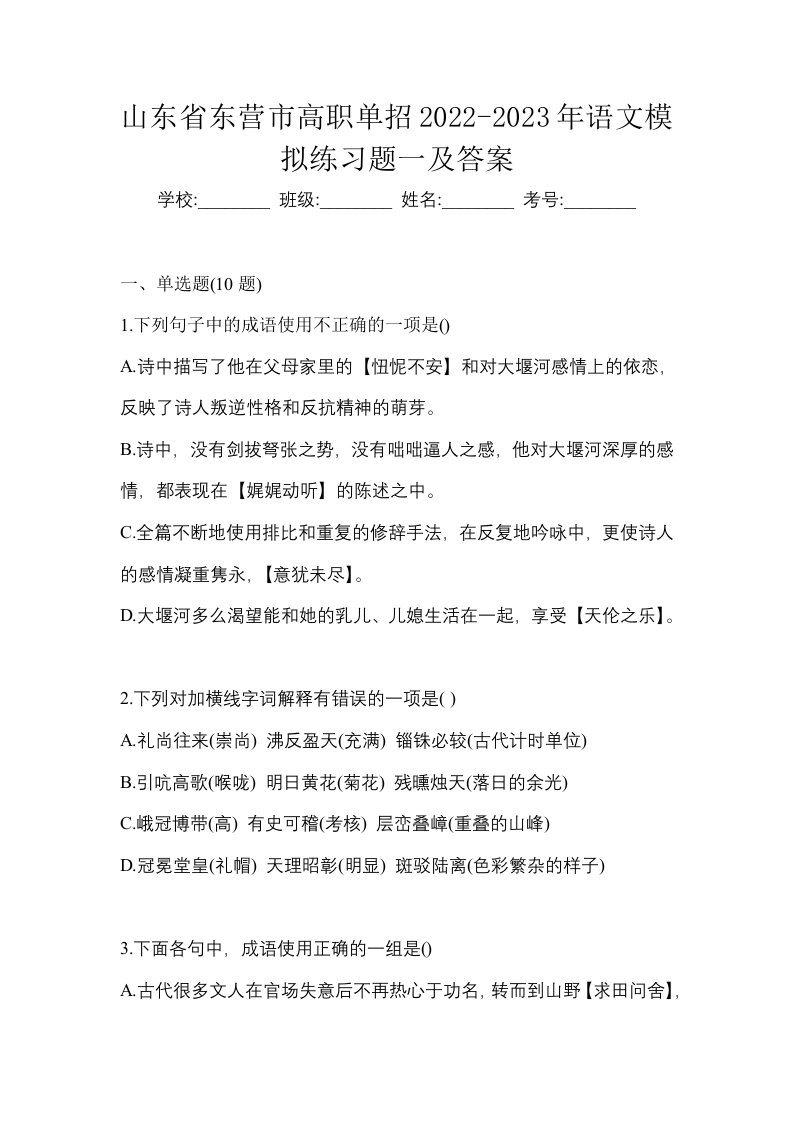 山东省东营市高职单招2022-2023年语文模拟练习题一及答案

学校:________ 班级:________ 姓名:________ 考号:________

一、单选题(10 题)

1.下列句子中的成语使用不正确的一项是()

A.诗中描写了他在父母家里的【忸怩不安】和对大堰河感情上的依恋，反映了诗人叛逆性格和反抗精神的萌芽。

B.诗中，没有剑拔弩张之势，没有咄咄逼人之感，他对大堰河深厚的感情，都表现在【娓娓动听】的陈述之中。

C.全篇不断地使用排比和重复的修辞手法，在反复地吟咏中，更使诗人的感情凝重隽永，【意犹未尽】。

D.大堰河多么渴望能和她的乳儿、儿媳生活在一起，享受【天伦之乐】。

2.下列对加横线字词解释有错误的一项是( )

A.礼尚往来(崇尚) 沸反盈天(充满) 锱铢必较(古代计时单位)

B.引吭高歌(喉咙) 明日黄花(菊花) 残曛烛天(落日的余光)

C.峨冠博带(高) 有史可稽(考核) 层峦叠嶂(重叠的山峰)

D.冠冕堂皇(礼帽) 天理昭彰(明显) 斑驳陆离(色彩繁杂的样子)

3.下面各句中，成语使用正确的一组是()

A.古代很多文人在官场失意后不再热心于功名，转而到山野【求田问舍】，